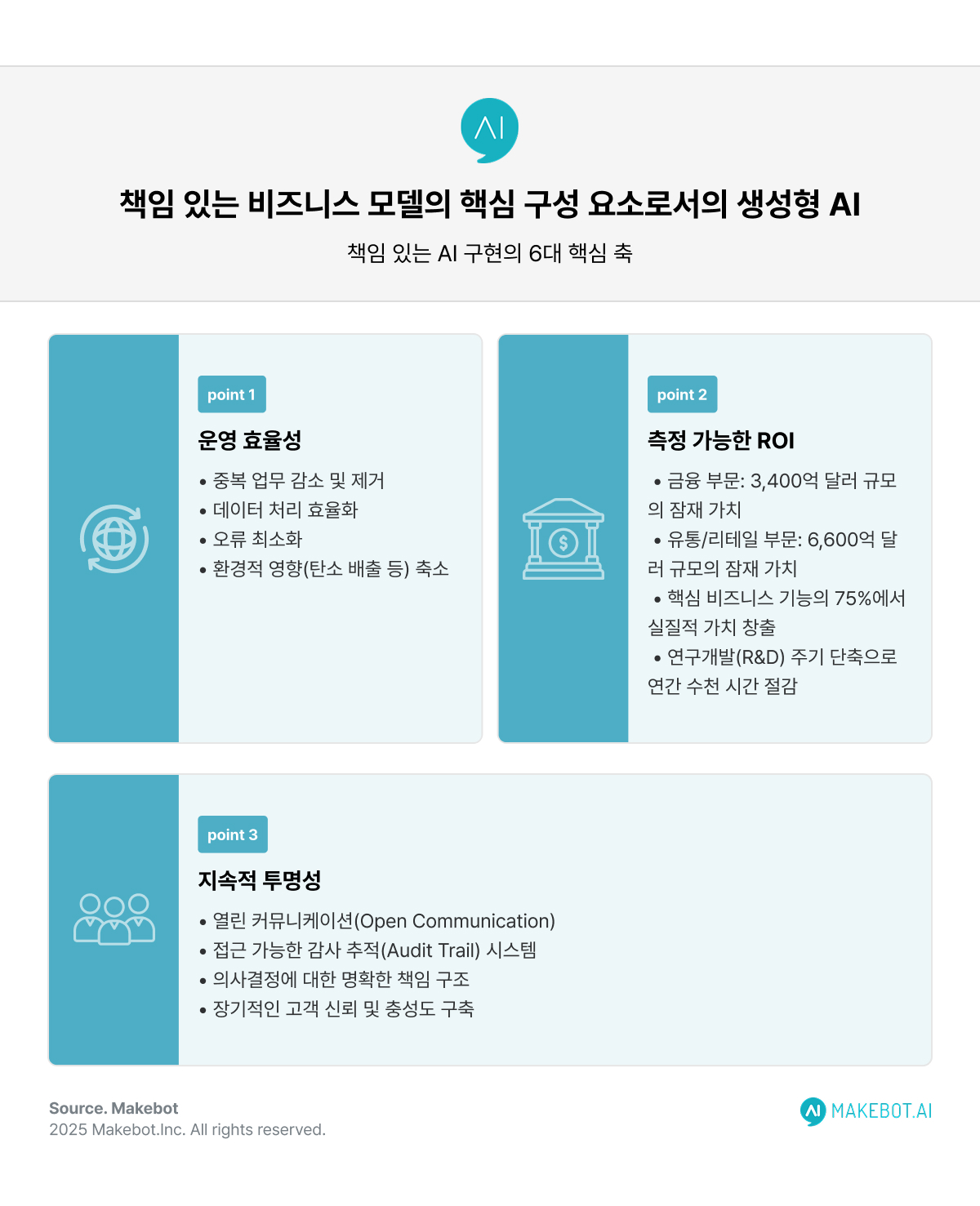 AI

책임 있는 비즈니스 모델의 핵심 구성 요소로서의 생성형 AI

책임 있는 AI 구현의 6대 핵심 축

point 1

운영 효율성

• 중복 업무 감소 및 제거
• 데이터 처리 효율화
• 오류 최소화
• 환경적 영향(탄소 배출 등) 축소

point 2

측정 가능한 ROI

• 금융 부문: 3,400억 달러 규모의 잠재 가치
• 유통/리테일 부문: 6,600억 달러 규모의 잠재 가치
• 핵심 비즈니스 기능의 75%에서 실질적 가치 창출
• 연구개발(R&D) 주기 단축으로 연간 수천 시간 절감

point 3

지속적 투명성

• 열린 커뮤니케이션(Open Communication)
• 접근 가능한 감사 추적(Audit Trail) 시스템
• 의사결정에 대한 명확한 책임 구조
• 장기적인 고객 신뢰 및 충성도 구축

Source. Makebot
2025 Makebot.Inc. All rights reserved.

AI MAKEBOT.AI